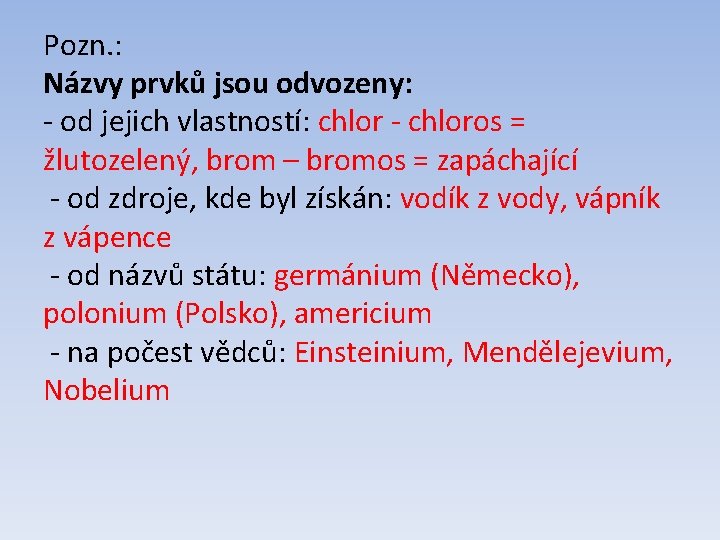 Pozn.:
Názvy prvků jsou odvozeny:
- od jejich vlastností: chlor - chloros = žlutozelený, brom – bromos = zapáchající
- od zdroje, kde byl získán: vodík z vody, vápník z vápence
- od názvů státu: germánium (Německo), polonium (Polsko), americium
- na počest vědců: Einsteinium, Mendělejevium, Nobelium